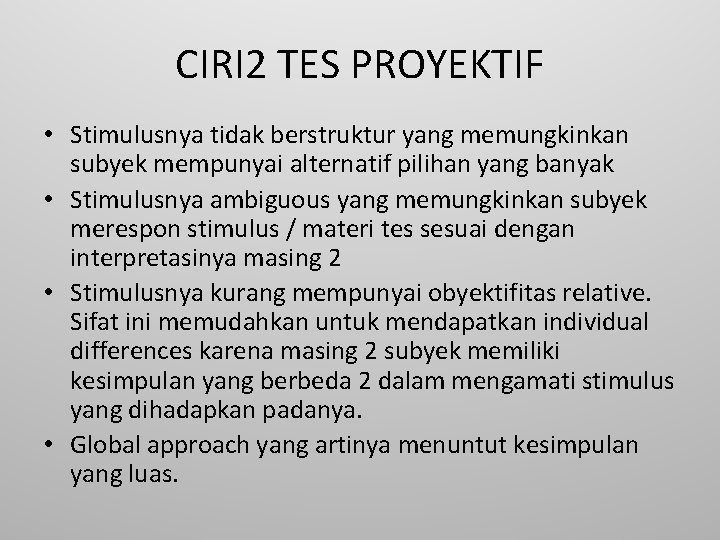 CIRI2 TES PROYEKTIF

• Stimulusnya tidak berstruktur yang memungkinkan subyek mempunyai alternatif pilihan yang banyak
• Stimulusnya ambiguous yang memungkinkan subyek merespon stimulus / materi tes sesuai dengan interpretasinya masing 2
• Stimulusnya kurang mempunyai obyektifitas relative. Sifat ini memudahkan untuk mendapatkan individual differences karena masing 2 subyek memiliki kesimpulan yang berbeda 2 dalam mengamati stimulus yang dihadapkan padanya.
• Global approach yang artinya menuntut kesimpulan yang luas.